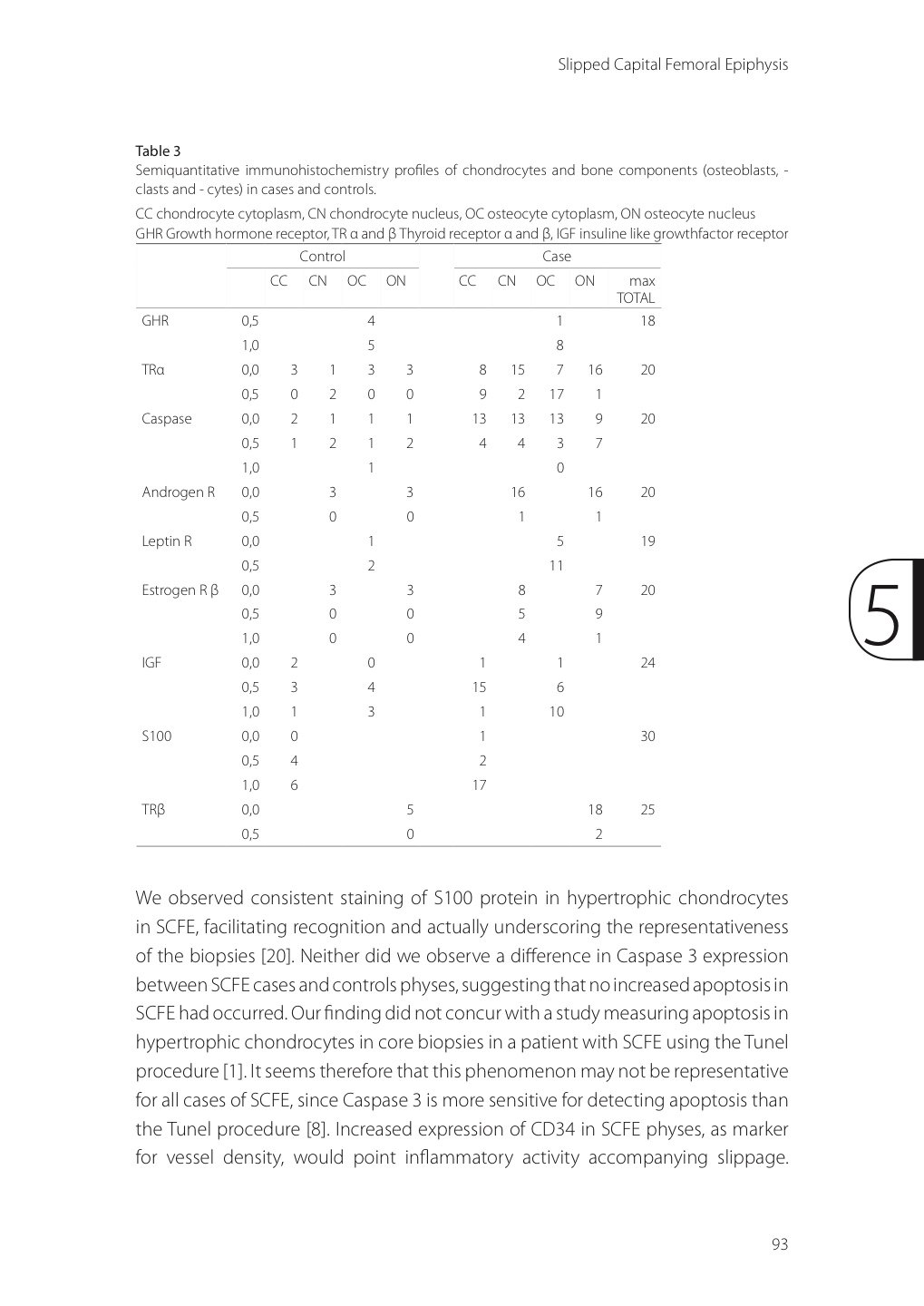 Slipped Capital Femoral Epiphysis

Table 3
Semiquantitative immunohistochemistry profiles of chondrocytes and bone components (osteoblasts, -clasts and - cytes) in cases and controls.

CC chondrocyte cytoplasm, CN chondrocyte nucleus, OC osteocyte cytoplasm, ON osteocyte nucleus
GHR Growth hormone receptor, TR α and β Thyroid receptor α and β, IGF insuline like growthfactor receptor

| | | Control | | | | Case | | | | |
|---|---|---|---|---|---|---|---|---|---|---|
| | | CC | CN | OC | ON | CC | CN | OC | ON | max TOTAL |
| GHR | 0,5 | | | 4 | | | | 1 | | 18 |
| | 1,0 | | | 5 | | | | 8 | | |
| TRα | 0,0 | 3 | 1 | 3 | 3 | 8 | 15 | 7 | 16 | 20 |
| | 0,5 | 0 | 2 | 0 | 0 | 9 | 2 | 17 | 1 | |
| Caspase | 0,0 | 2 | 1 | 1 | 1 | 13 | 13 | 13 | 9 | 20 |
| | 0,5 | 1 | 2 | 1 | 2 | 4 | 4 | 3 | 7 | |
| | 1,0 | | | 1 | | | | 0 | | |
| Androgen R | 0,0 | | 3 | | 3 | | 16 | | 16 | 20 |
| | 0,5 | | 0 | | 0 | | 1 | | 1 | |
| Leptin R | 0,0 | | | 1 | | | | 5 | | 19 |
| | 0,5 | | | 2 | | | | 11 | | |
| Estrogen R β | 0,0 | | 3 | | 3 | | 8 | | 7 | 20 |
| | 0,5 | | 0 | | 0 | | 5 | | 9 | |
| | 1,0 | | 0 | | 0 | | 4 | | 1 | |
| IGF | 0,0 | 2 | | 0 | | 1 | | 1 | | 24 |
| | 0,5 | 3 | | 4 | | 15 | | 6 | | |
| | 1,0 | 1 | | 3 | | 1 | | 10 | | |
| S100 | 0,0 | 0 | | | | 1 | | | | 30 |
| | 0,5 | 4 | | | | 2 | | | | |
| | 1,0 | 6 | | | | 17 | | | | |
| TRβ | 0,0 | | | | 5 | | | | 18 | 25 |
| | 0,5 | | | | 0 | | | | 2 | |

5

We observed consistent staining of S100 protein in hypertrophic chondrocytes in SCFE, facilitating recognition and actually underscoring the representativeness of the biopsies [20]. Neither did we observe a difference in Caspase 3 expression between SCFE cases and controls physes, suggesting that no increased apoptosis in SCFE had occurred. Our finding did not concur with a study measuring apoptosis in hypertrophic chondrocytes in core biopsies in a patient with SCFE using the Tunel procedure [1]. It seems therefore that this phenomenon may not be representative for all cases of SCFE, since Caspase 3 is more sensitive for detecting apoptosis than the Tunel procedure [8]. Increased expression of CD34 in SCFE physes, as marker for vessel density, would point inflammatory activity accompanying slippage.

93